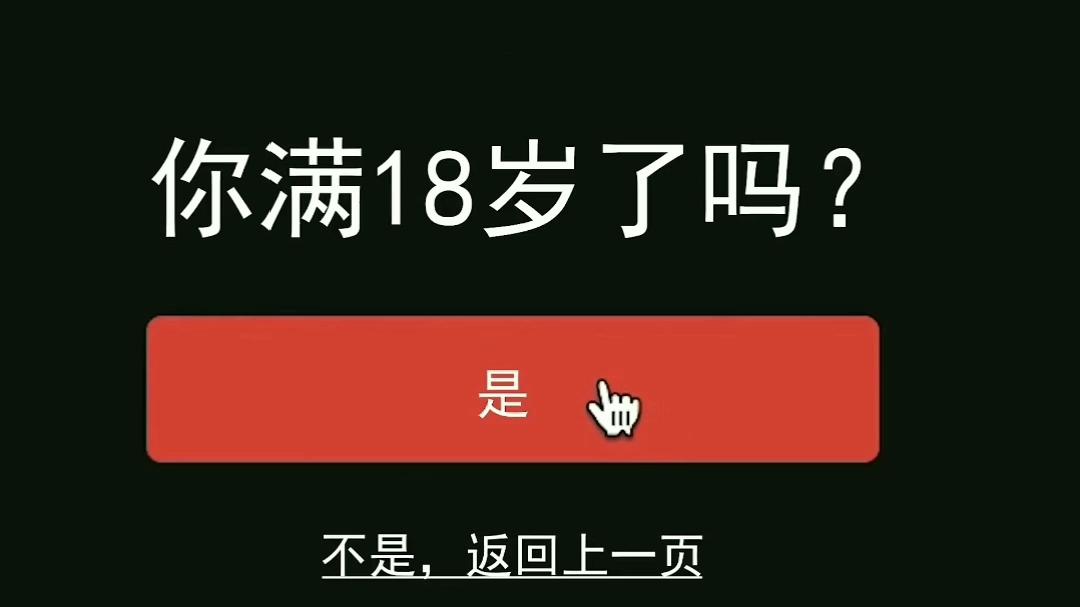 你满18岁了吗？

是

不是，返回上一页